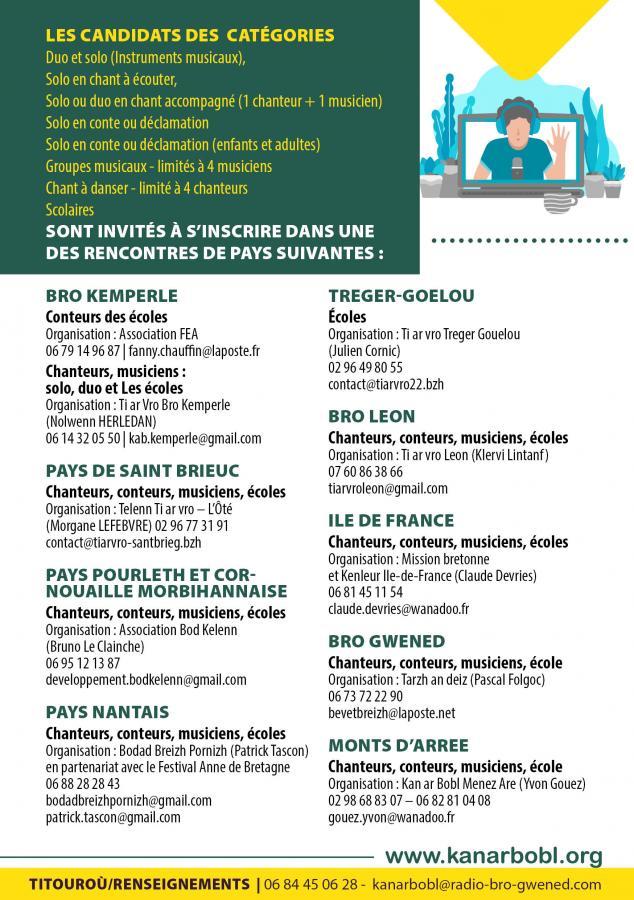 LES CANDIDATS DES CATÉGORIES
Duo et solo (Instruments musicaux),
Solo en chant à écouter,
Solo ou duo en chant accompagné (1 chanteur + 1 musicien)
Solo en conte ou déclamation
Solo en conte ou déclamation (enfants et adultes)
Groupes musicaux - limités à 4 musiciens
Chant à danser - limité à 4 chanteurs
Scolaires
SONT INVITÉS À S'INSCRIRE DANS UNE DES RENCONTRES DE PAYS SUIVANTES :

BRO KEMPERLE
Conteurs des écoles
Organisation : Association FEA
06 79 14 96 87 | fanny.chauffin@laposte.fr
Chanteurs, musiciens : solo, duo et Les écoles
Organisation : Ti ar Vro Bro Kemperle (Nolwenn HERLEDAN)
06 14 32 05 50 | kab.kemperle@gmail.com

PAYS DE SAINT BRIEUC
Chanteurs, conteurs, musiciens, écoles
Organisation : Telenn Ti ar vro – L'Ôté (Morgane LEFEBVRE) 02 96 77 31 91
contact@tiarvro-santbrieg.bzh

PAYS POURLETH ET CORNOUAILLE MORBIHANNAISE
Chanteurs, conteurs, musiciens, écoles
Organisation : Association Bod Kelenn (Bruno Le Clainche)
06 95 12 13 87
developpement.bodkelenn@gmail.com

PAYS NANTAIS
Chanteurs, conteurs, musiciens, écoles
Organisation : Bodad Breizh Pornizh (Patrick Tascon) en partenariat avec le Festival Anne de Bretagne
06 88 28 28 43
bodadbreizhpornizh@gmail.com
patrick.tascon@gmail.com

TREGER-GOELOU
Écoles
Organisation : Ti ar vro Treger Gouelou (Julien Cornic)
02 96 49 80 55
contact@tiarvro22.bzh

BRO LEON
Chanteurs, conteurs, musiciens, écoles
Organisation : Ti ar vro Leon (Klervi Lintanf)
07 60 86 38 66
tiarvroleon@gmail.com

ILE DE FRANCE
Chanteurs, conteurs, musiciens, écoles
Organisation : Mission bretonne et Kenleur Ile-de-France (Claude Devries)
06 81 45 11 54
claude.devries@wanadoo.fr

BRO GWENED
Chanteurs, conteurs, musiciens, école
Organisation : Tarzh an deiz (Pascal Folgoc)
06 73 72 22 90
bevetbreizh@laposte.net

MONTS D'ARREE
Chanteurs, conteurs, musiciens, école
Organisation : Kan ar Bobl Menez Are (Yvon Gouez)
02 98 68 83 07 – 06 82 81 04 08
gouez.yvon@wanadoo.fr

www.kanarbobl.org

TITOUROÙ/RENSEIGNEMENTS | 06 84 45 06 28 - kanarbobl@radio-bro-gwened.com